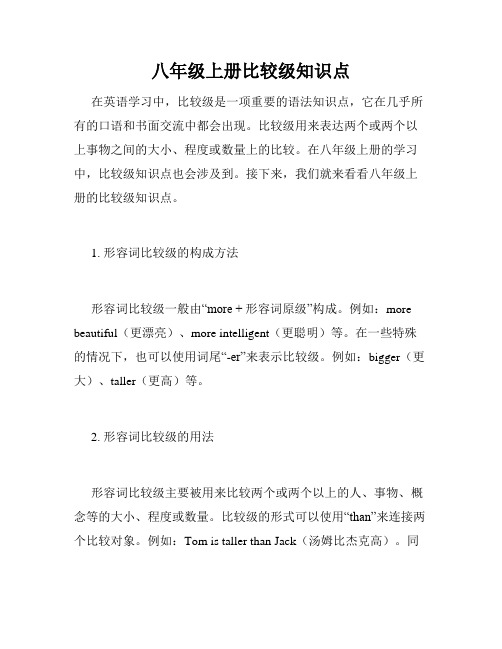 八年级上册比较级知识点

在英语学习中，比较级是一项重要的语法知识点，它在几乎所有的口语和书面交流中都会出现。比较级用来表达两个或两个以上事物之间的大小、程度或数量上的比较。在八年级上册的学习中，比较级知识点也会涉及到。接下来，我们就来看看八年级上册的比较级知识点。

1. 形容词比较级的构成方法

形容词比较级一般由“more + 形容词原级”构成。例如：more beautiful（更漂亮）、more intelligent（更聪明）等。在一些特殊的情况下，也可以使用词尾“-er”来表示比较级。例如：bigger（更大）、taller（更高）等。

2. 形容词比较级的用法

形容词比较级主要被用来比较两个或两个以上的人、事物、概念等的大小、程度或数量。比较级的形式可以使用“than”来连接两个比较对象。例如：Tom is taller than Jack（汤姆比杰克高）。同